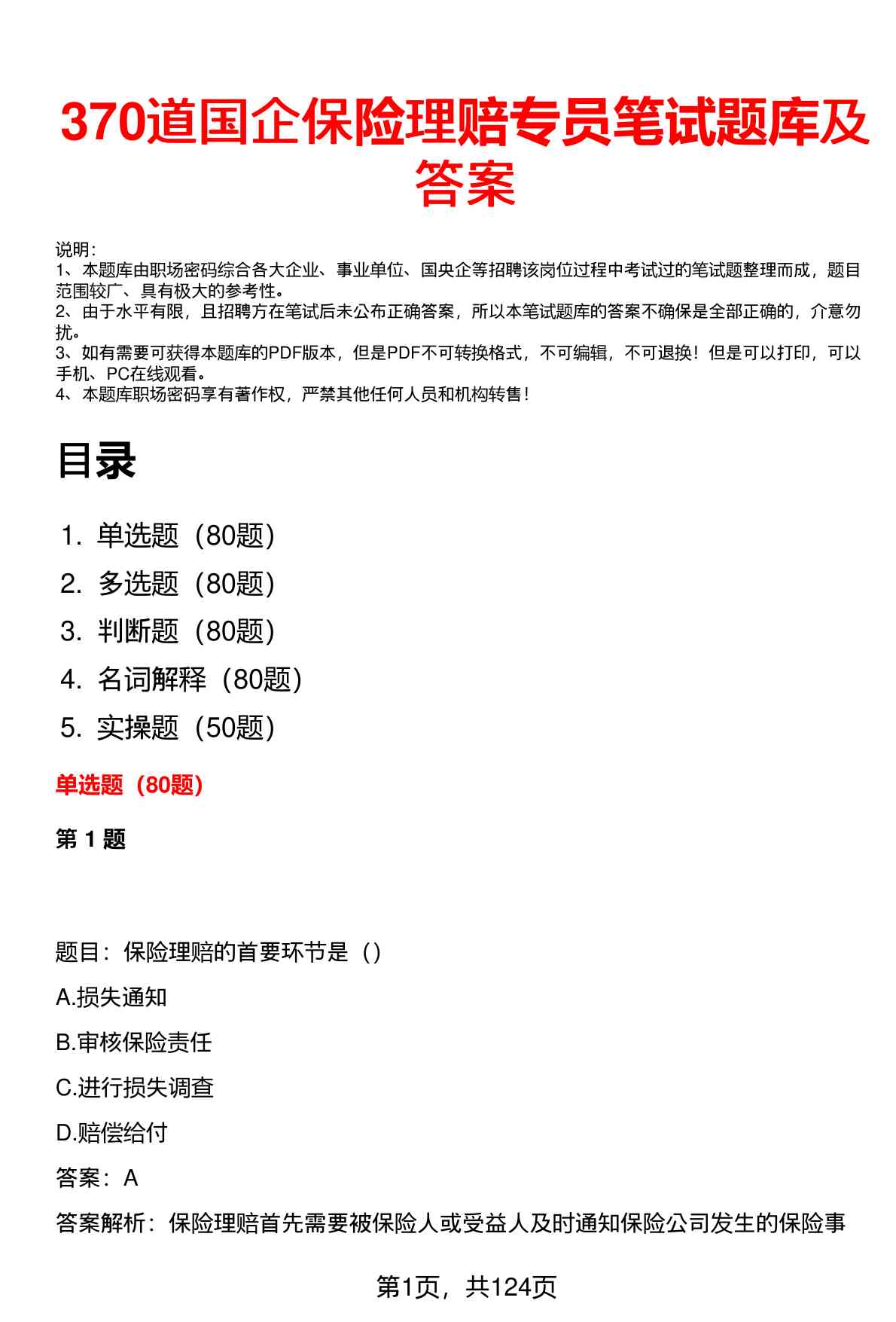 370道国企保险理赔专员笔试题库及答案

说明：
1、本题库由职场密码综合各大企业、事业单位、国央企等招聘该岗位过程中考试过的笔试题整理而成，题目范围较广、具有极大的参考性。
2、由于水平有限，且招聘方在笔试后未公布正确答案，所以本笔试题库的答案不确保是全部正确的，介意勿扰。
3、如有需要可获得本题库的PDF版本，但是PDF不可转换格式，不可编辑，不可退换！但是可以打印，可以手机、PC在线观看。
4、本题库职场密码享有著作权，严禁其他任何人员和机构转售！

目录

1. 单选题（80题）
2. 多选题（80题）
3. 判断题（80题）
4. 名词解释（80题）
5. 实操题（50题）

单选题（80题）

第 1 题

题目：保险理赔的首要环节是（）
A.损失通知
B.审核保险责任
C.进行损失调查
D.赔偿给付
答案：A
答案解析：保险理赔首先需要被保险人或受益人及时通知保险公司发生的保险事

第1页，共124页